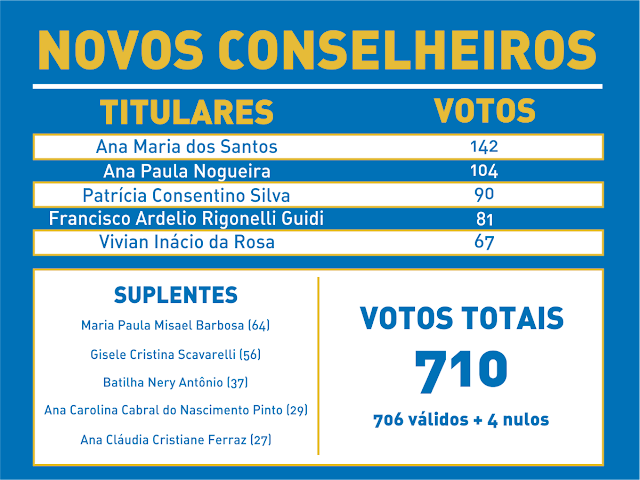 NOVOS CONSELHEIROS

| TITULARES | VOTOS |
|---|---|
| Ana Maria dos Santos | 142 |
| Ana Paula Nogueira | 104 |
| Patrícia Consentino Silva | 90 |
| Francisco Ardelio Rigonelli Guidi | 81 |
| Vivian Inácio da Rosa | 67 |

SUPLENTES

Maria Paula Misael Barbosa (64)

Gisele Cristina Scavarelli (56)

Batilha Nery Antônio (37)

Ana Carolina Cabral do Nascimento Pinto (29)

Ana Cláudia Cristiane Ferraz (27)

VOTOS TOTAIS

710

706 válidos + 4 nulos